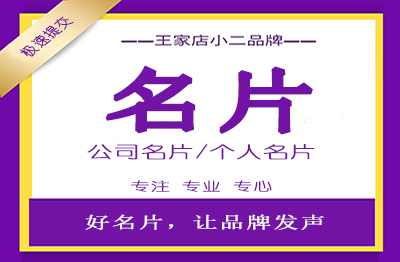 极速提交

——王家店小二品牌——

名片

公司名片/个人名片

专注 专业 专心

好名片，让品牌发声